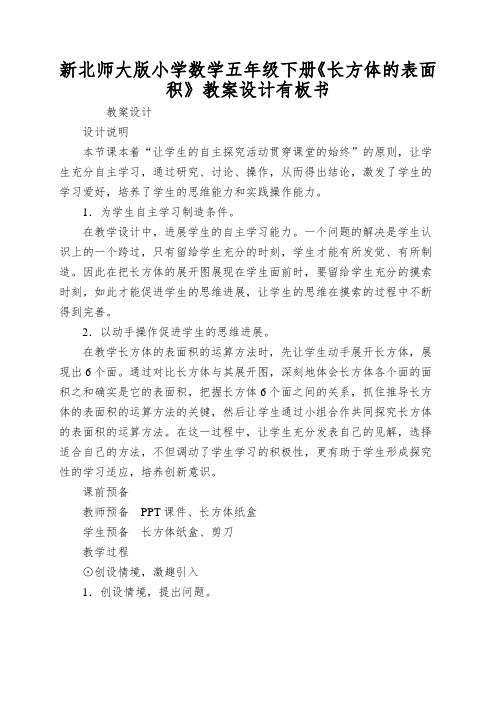 新北师大版小学数学五年级下册《长方体的表面积》教案设计有板书

教案设计

设计说明

本节课本着“让学生的自主探究活动贯穿课堂的始终”的原则，让学生充分自主学习，通过研究、讨论、操作，从而得出结论，激发了学生的学习爱好，培养了学生的思维能力和实践操作能力。

1．为学生自主学习制造条件。

在教学设计中，进展学生的自主学习能力。一个问题的解决是学生认识上的一个跨过，只有留给学生充分的时刻，学生才能有所发觉、有所制造。因此在把长方体的展开图展现在学生面前时，要留给学生充分的摸索时刻，如此才能促进学生的思维进展，让学生的思维在摸索的过程中不断得到完善。

2．以动手操作促进学生的思维进展。

在教学长方体的表面积的运算方法时，先让学生动手展开长方体，展现出6个面。通过对比长方体与其展开图，深刻地体会长方体各个面的面积之和确实是它的表面积，把握长方体6个面之间的关系，抓住推导长方体的表面积的运算方法的关键，然后让学生通过小组合作共同探究长方体的表面积的运算方法。在这一过程中，让学生充分发表自己的见解，选择适合自己的方法，不但调动了学生学习的积极性，更有助于学生形成探究性的学习适应，培养创新意识。

课前预备

教师预备　PPT课件、长方体纸盒

学生预备　长方体纸盒、剪刀

教学过程

⊙创设情境，激趣引入

1．创设情境，提出问题。